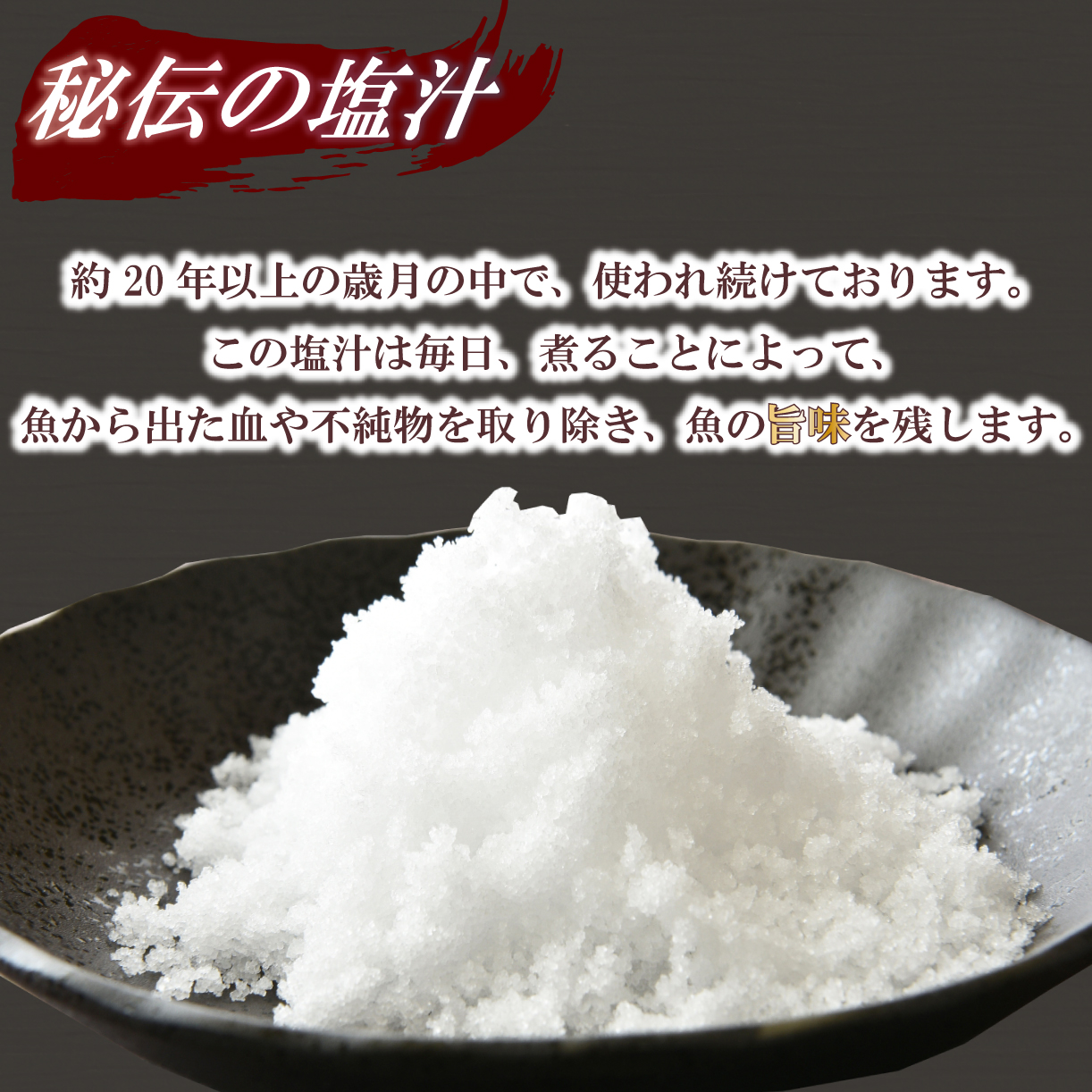 秘伝の塩汁

約 20 年以上の歳月の中で、使われ続けております。
この塩汁は毎日、煮ることによって、
魚から出た血や不純物を取り除き、魚の旨味を残します。